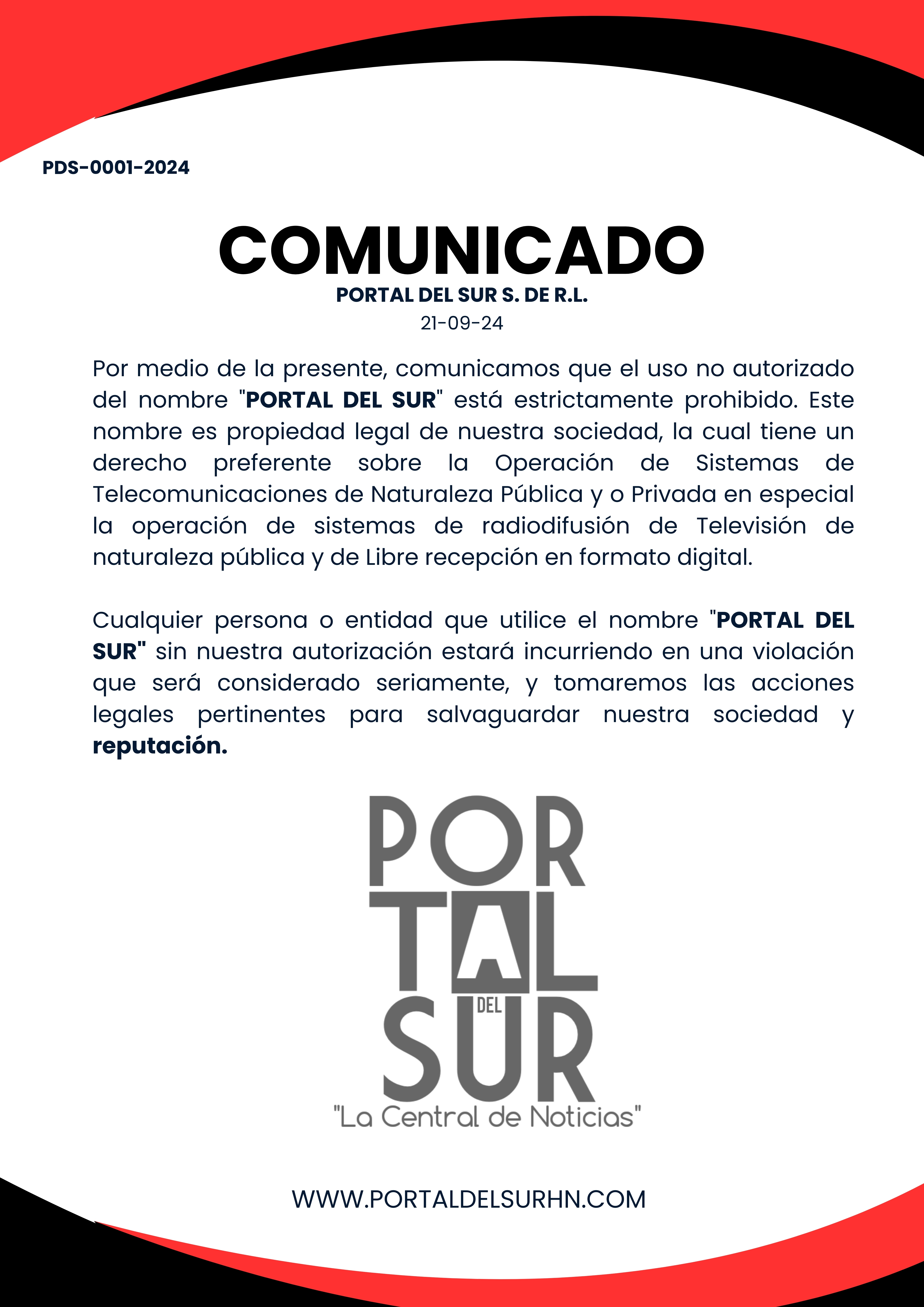 PDS-0001-2024

COMUNICADO

PORTAL DEL SUR S. DE R.L.

21-09-24

Por medio de la presente, comunicamos que el uso no autorizado del nombre "PORTAL DEL SUR" está estrictamente prohibido. Este nombre es propiedad legal de nuestra sociedad, la cual tiene un derecho preferente sobre la Operación de Sistemas de Telecomunicaciones de Naturaleza Pública y o Privada en especial la operación de sistemas de radiodifusión de Televisión de naturaleza pública y de Libre recepción en formato digital.

Cualquier persona o entidad que utilice el nombre "PORTAL DEL SUR" sin nuestra autorización estará incurriendo en una violación que será considerado seriamente, y tomaremos las acciones legales pertinentes para salvaguardar nuestra sociedad y reputación.

POR
TAL
DEL
SUR
"La Central de Noticias"

WWW.PORTALDELSURHN.COM